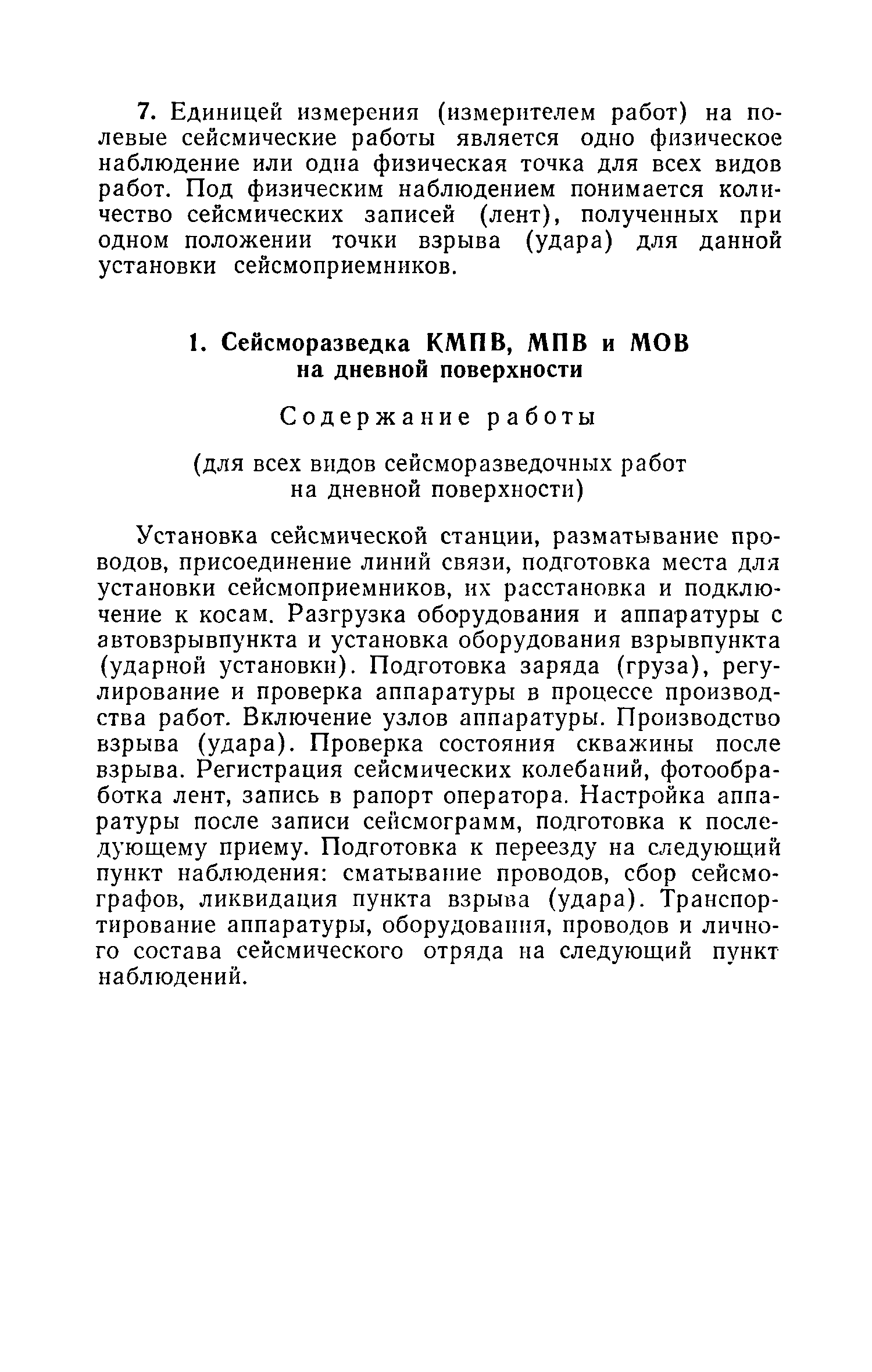 7. Единицей измерения (измерителем работ) на полевые сейсмические работы является одно физическое наблюдение или одна физическая точка для всех видов работ. Под физическим наблюдением понимается количество сейсмических записей (лент), полученных при одном положении точки взрыва (удара) для данной установки сейсмоприемников.

1. Сейсморазведка КМПВ, МПВ и МОВ на дневной поверхности

Содержание работы

(для всех видов сейсморазведочных работ на дневной поверхности)

Установка сейсмической станции, разматывание проводов, присоединение линий связи, подготовка места для установки сейсмоприемников, их расстановка и подключение к косам. Разгрузка оборудования и аппаратуры с автовзрывпункта и установка оборудования взрывпункта (ударной установки). Подготовка заряда (груза), регулирование и проверка аппаратуры в процессе производства работ. Включение узлов аппаратуры. Производство взрыва (удара). Проверка состояния скважины после взрыва. Регистрация сейсмических колебаний, фотообработка лент, запись в рапорт оператора. Настройка аппаратуры после записи сейсмограмм, подготовка к последующему приему. Подготовка к переезду на следующий пункт наблюдения: сматывание проводов, сбор сейсмографов, ликвидация пункта взрыва (удара). Транспортирование аппаратуры, оборудования, проводов и личного состава сейсмического отряда на следующий пункт наблюдений.